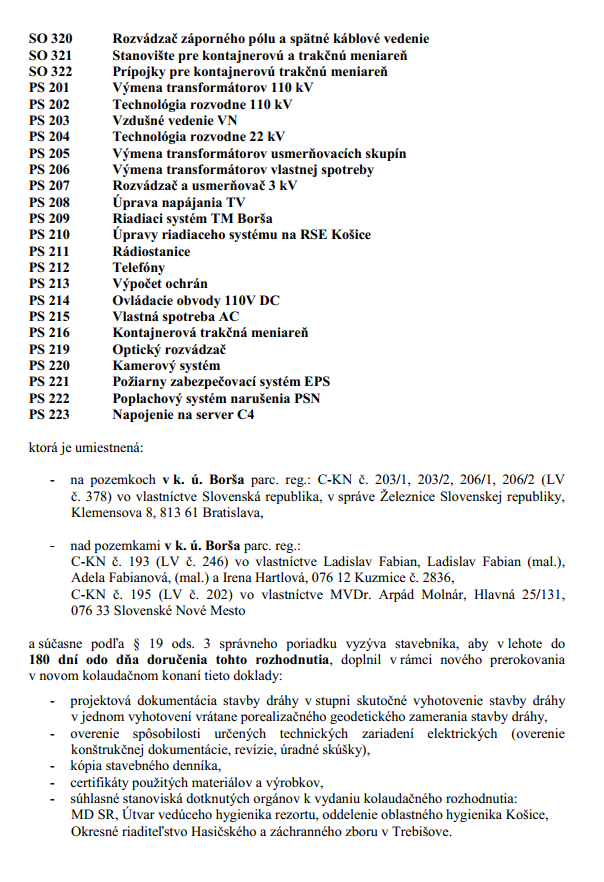 SO 320 Rozvádzač záporného pólu a spätné káblové vedenie
SO 321 Stanovište pre kontajnerovú a trakčnú meniareň
SO 322 Prípojky pre kontajnerovú trakčnú meniareň
PS 201 Výmena transformátorov 110 kV
PS 202 Technológia rozvodne 110 kV
PS 203 Vzdušné vedenie VN
PS 204 Technológia rozvodne 22 kV
PS 205 Výmena transformátorov usmerňovacích skupín
PS 206 Výmena transformátorov vlastnej spotreby
PS 207 Rozvádzač a usmerňovač 3 kV
PS 208 Úprava napájania TV
PS 209 Riadiaci systém TM Borša
PS 210 Úpravy riadiaceho systému na RSE Košice
PS 211 Rádiostanice
PS 212 Telefóny
PS 213 Výpočet ochrán
PS 214 Ovládacie obvody 110V DC
PS 215 Vlastná spotreba AC
PS 216 Kontajnerová trakčná meniareň
PS 219 Optický rozvádzač
PS 220 Kamerový systém
PS 221 Požiarny zabezpečovací systém EPS
PS 222 Poplachový systém narušenia PSN
PS 223 Napojenie na server C4

ktorá je umiestnená:

- na pozemkoch v k. ú. Borša parc. reg.: C-KN č. 203/1, 203/2, 206/1, 206/2 (LV č. 378) vo vlastníctve Slovenská republika, v správe Železnice Slovenskej republiky, Klemensova 8, 813 61 Bratislava,

- nad pozemkami v k. ú. Borša parc. reg.:
C-KN č. 193 (LV č. 246) vo vlastníctve Ladislav Fabian, Ladislav Fabian (mal.), Adela Fabianová, (mal.) a Irena Hartlová, 076 12 Kuzmice č. 2836,
C-KN č. 195 (LV č. 202) vo vlastníctve MVDr. Arpád Molnár, Hlavná 25/131, 076 33 Slovenské Nové Mesto

a súčasne podľa § 19 ods. 3 správneho poriadku vyzýva stavebníka, aby v lehote do 180 dní odo dňa doručenia tohto rozhodnutia, doplnil v rámci nového prerokovania v novom kolaudačnom konaní tieto doklady:

- projektová dokumentácia stavby dráhy v stupni skutočné vyhotovenie stavby dráhy v jednom vyhotovení vrátane porealizačného geodetického zamerania stavby dráhy,
- overenie spôsobilosti určených technických zariadení elektrických (overenie konštrukčnej dokumentácie, revízie, úradné skúšky),
- kópia stavebného denníka,
- certifikáty použitých materiálov a výrobkov,
- súhlasné stanoviská dotknutých orgánov k vydaniu kolaudačného rozhodnutia: MD SR, Útvar vedúceho hygienika rezortu, oddelenie oblastného hygienika Košice, Okresné riaditeľstvo Hasičského a záchranného zboru v Trebišove.